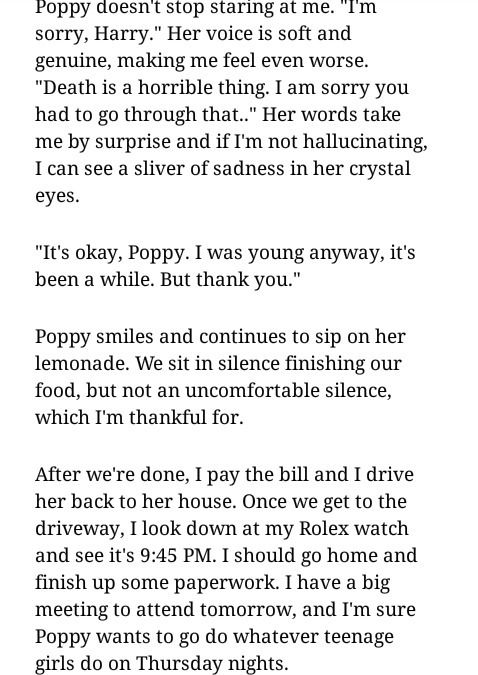 Poppy doesn't stop staring at me. "I'm sorry, Harry." Her voice is soft and genuine, making me feel even worse. "Death is a horrible thing. I am sorry you had to go through that.." Her words take me by surprise and if I'm not hallucinating, I can see a sliver of sadness in her crystal eyes.

"It's okay, Poppy. I was young anyway, it's been a while. But thank you."

Poppy smiles and continues to sip on her lemonade. We sit in silence finishing our food, but not an uncomfortable silence, which I'm thankful for.

After we're done, I pay the bill and I drive her back to her house. Once we get to the driveway, I look down at my Rolex watch and see it's 9:45 PM. I should go home and finish up some paperwork. I have a big meeting to attend tomorrow, and I'm sure Poppy wants to go do whatever teenage girls do on Thursday nights.